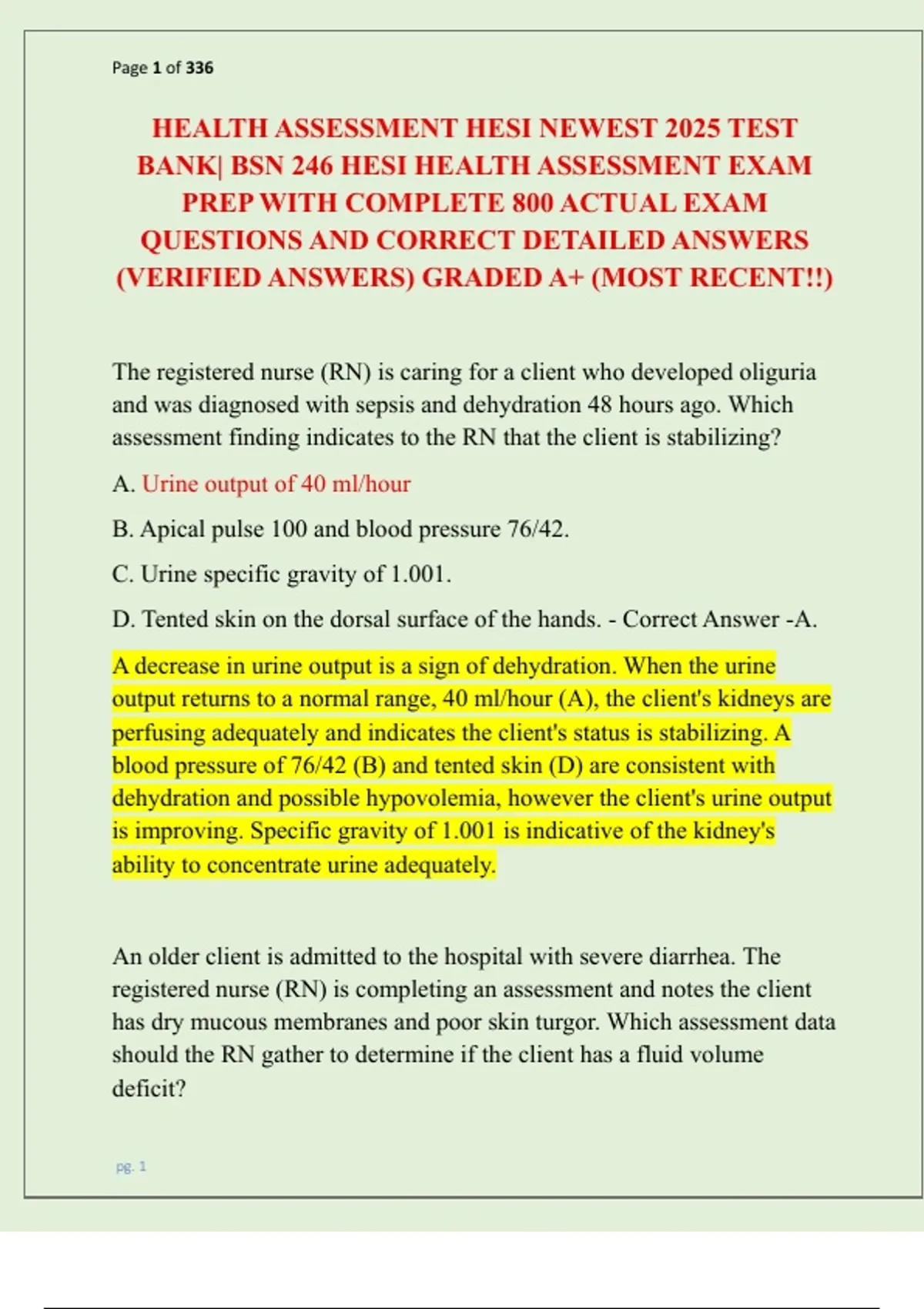 Page 1 of 336

HEALTH ASSESSMENT HESI NEWEST 2025 TEST BANK| BSN 246 HESI HEALTH ASSESSMENT EXAM PREP WITH COMPLETE 800 ACTUAL EXAM QUESTIONS AND CORRECT DETAILED ANSWERS (VERIFIED ANSWERS) GRADED A+ (MOST RECENT!!)

The registered nurse (RN) is caring for a client who developed oliguria and was diagnosed with sepsis and dehydration 48 hours ago. Which assessment finding indicates to the RN that the client is stabilizing?

A. Urine output of 40 ml/hour

B. Apical pulse 100 and blood pressure 76/42.

C. Urine specific gravity of 1.001.

D. Tented skin on the dorsal surface of the hands. - Correct Answer -A.

A decrease in urine output is a sign of dehydration. When the urine output returns to a normal range, 40 ml/hour (A), the client's kidneys are perfusing adequately and indicates the client's status is stabilizing. A blood pressure of 76/42 (B) and tented skin (D) are consistent with dehydration and possible hypovolemia, however the client's urine output is improving. Specific gravity of 1.001 is indicative of the kidney's ability to concentrate urine adequately.

An older client is admitted to the hospital with severe diarrhea. The registered nurse (RN) is completing an assessment and notes the client has dry mucous membranes and poor skin turgor. Which assessment data should the RN gather to determine if the client has a fluid volume deficit?

pg. 1